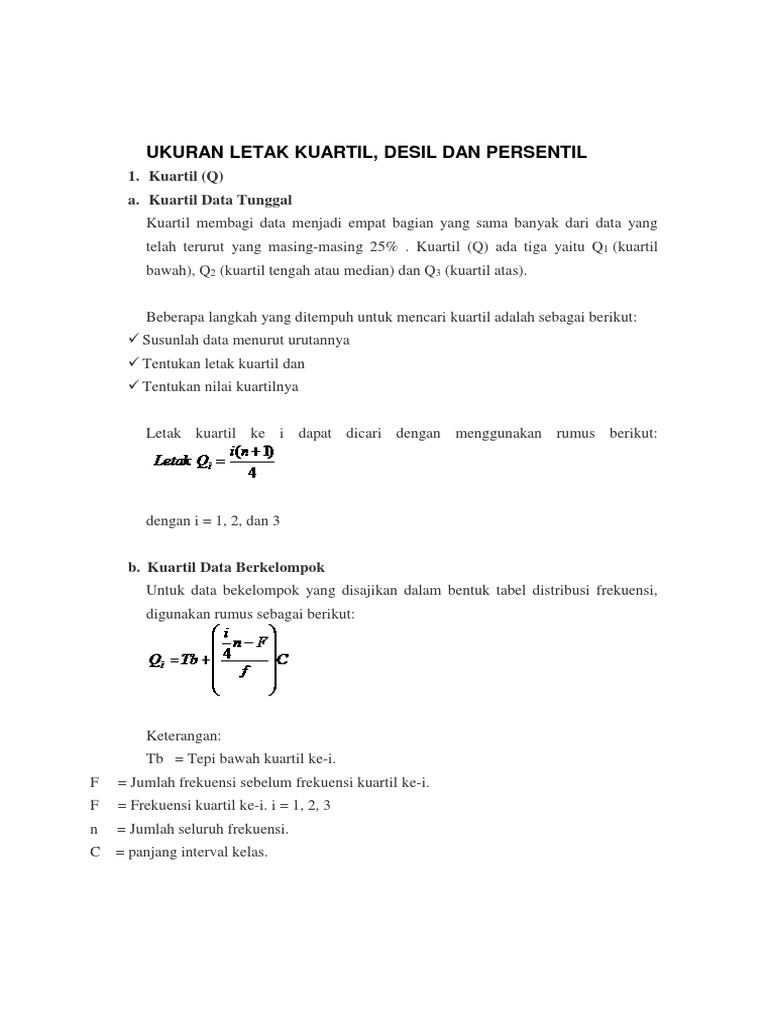 UKURAN LETAK KUARTIL, DESIL DAN PERSENTIL

1. Kuartil (Q)

a. Kuartil Data Tunggal

Kuartil membagi data menjadi empat bagian yang sama banyak dari data yang telah terurut yang masing-masing 25% . Kuartil (Q) ada tiga yaitu $Q_1$ (kuartil bawah), $Q_2$ (kuartil tengah atau median) dan $Q_3$ (kuartil atas).

Beberapa langkah yang ditempuh untuk mencari kuartil adalah sebagai berikut:
✓ Susunlah data menurut urutannya
✓ Tentukan letak kuartil dan
✓ Tentukan nilai kuartilnya

Letak kuartil ke i dapat dicari dengan menggunakan rumus berikut: $Letak\ Q_i = \frac{i(n+1)}{4}$

dengan i = 1, 2, dan 3

b. Kuartil Data Berkelompok

Untuk data bekelompok yang disajikan dalam bentuk tabel distribusi frekuensi, digunakan rumus sebagai berikut:

$Q_i = Tb + \left( \frac{\frac{i}{4}n - F}{f} \right) C$

Keterangan:
Tb = Tepi bawah kuartil ke-i.
F = Jumlah frekuensi sebelum frekuensi kuartil ke-i.
F = Frekuensi kuartil ke-i. i = 1, 2, 3
n = Jumlah seluruh frekuensi.
C = panjang interval kelas.